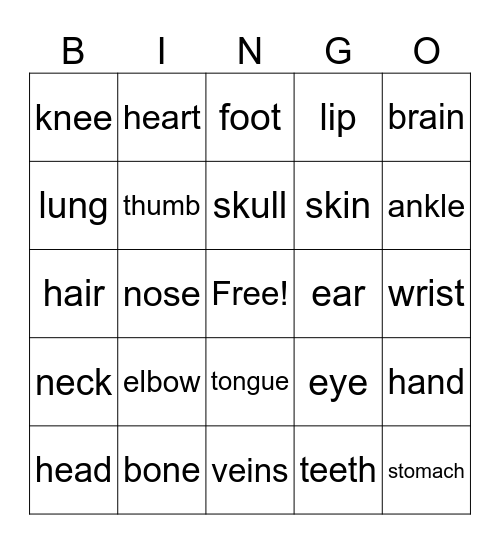 | B | I | N | G | O |
|---|---|---|---|---|
| knee | heart | foot | lip | brain |
| lung | thumb | skull | skin | ankle |
| hair | nose | Free! | ear | wrist |
| neck | elbow | tongue | eye | hand |
| head | bone | veins | teeth | stomach |